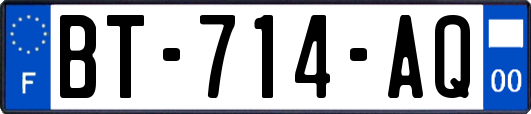 F
BT-714-AQ
00